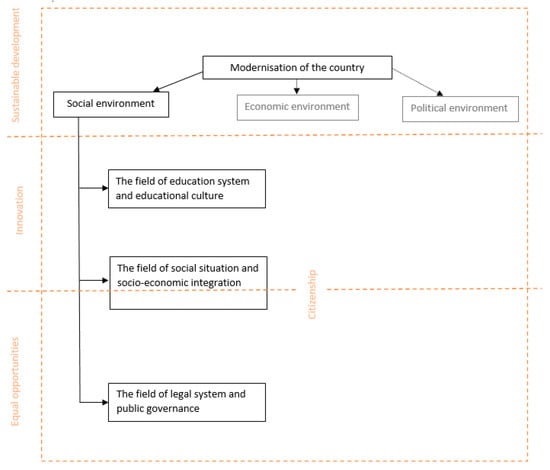 Sustainable development

Modernisation of the country

Social environment

Economic environment

Political environment

Innovation

The field of education system and educational culture

The field of social situation and socio-economic integration

Citizenship

Equal opportunities

The field of legal system and public governance